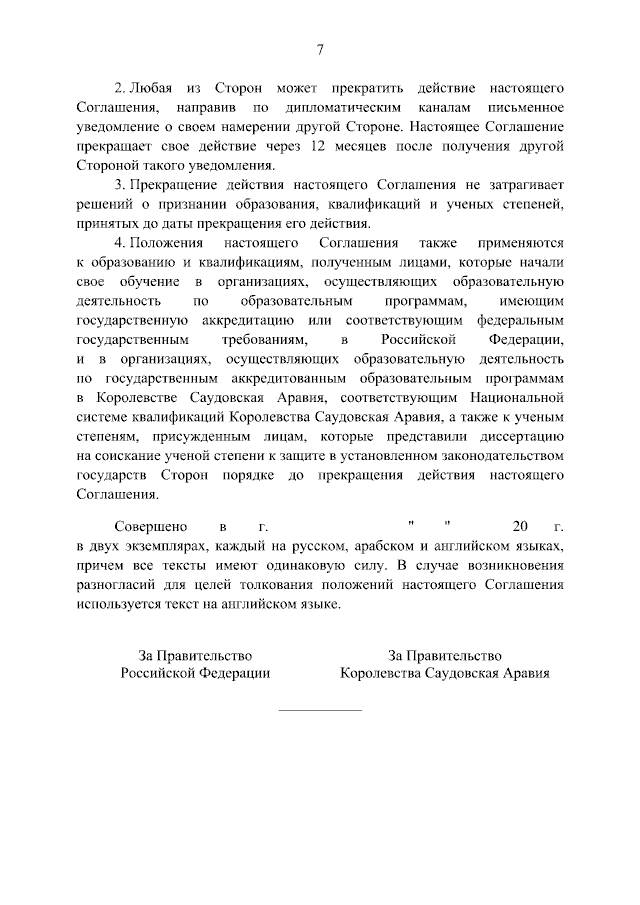 7

2. Любая из Сторон может прекратить действие настоящего Соглашения, направив по дипломатическим каналам письменное уведомление о своем намерении другой Стороне. Настоящее Соглашение прекращает свое действие через 12 месяцев после получения другой Стороной такого уведомления.

3. Прекращение действия настоящего Соглашения не затрагивает решений о признании образования, квалификаций и ученых степеней, принятых до даты прекращения его действия.

4. Положения настоящего Соглашения также применяются к образованию и квалификациям, полученным лицами, которые начали свое обучение в организациях, осуществляющих образовательную деятельность по образовательным программам, имеющим государственную аккредитацию или соответствующим федеральным государственным требованиям, в Российской Федерации, и в организациях, осуществляющих образовательную деятельность по государственным аккредитованным образовательным программам в Королевстве Саудовская Аравия, соответствующим Национальной системе квалификаций Королевства Саудовская Аравия, а также к ученым степеням, присужденным лицам, которые представили диссертацию на соискание ученой степени к защите в установленном законодательством государств Сторон порядке до прекращения действия настоящего Соглашения.

Совершено в г. " " 20 г. в двух экземплярах, каждый на русском, арабском и английском языках, причем все тексты имеют одинаковую силу. В случае возникновения разногласий для целей толкования положений настоящего Соглашения используется текст на английском языке.

За Правительство
Российской Федерации

За Правительство
Королевства Саудовская Аравия